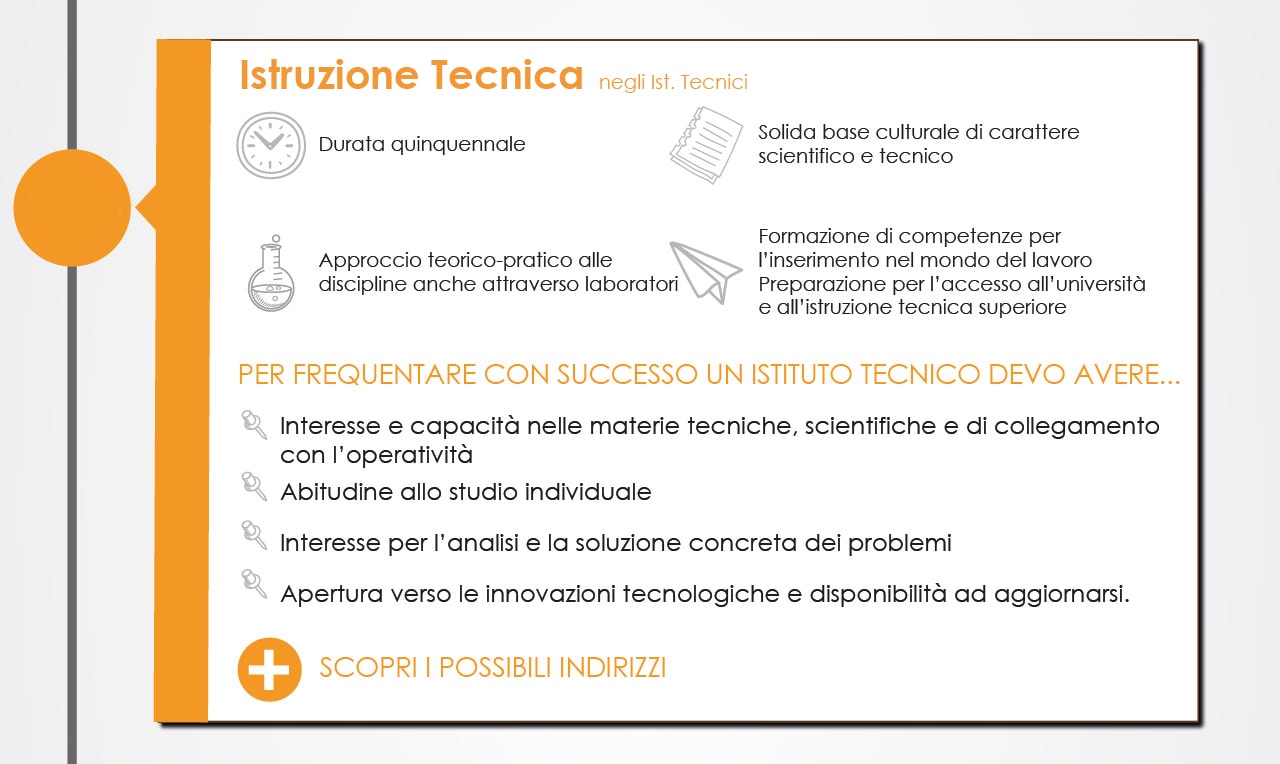 Istruzione Tecnica negli Ist. Tecnici

Durata quinquennale

Solida base culturale di carattere scientifico e tecnico

Approccio teorico-pratico alle discipline anche attraverso laboratori

Formazione di competenze per l'inserimento nel mondo del lavoro
Preparazione per l'accesso all'università e all'istruzione tecnica superiore

PER FREQUENTARE CON SUCCESSO UN ISTITUTO TECNICO DEVO AVERE...

Interesse e capacità nelle materie tecniche, scientifiche e di collegamento con l'operatività

Abitudine allo studio individuale

Interesse per l'analisi e la soluzione concreta dei problemi

Apertura verso le innovazioni tecnologiche e disponibilità ad aggiornarsi.

SCOPRI I POSSIBILI INDIRIZZI